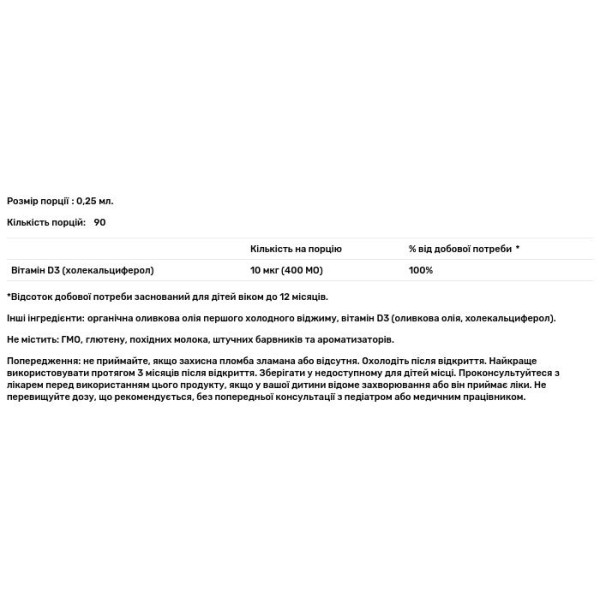 Розмір порції : 0,25 мл.

Кількість порцій: 90

| | Кількість на порцію | % від добової потреби * |
|---|---|---|
| Вітамін D3 (холекальциферол) | 10 мкг (400 МО) | 100% |

*Відсоток добової потреби заснований для дітей віком до 12 місяців.

Інші інгредієнти: органічна оливкова олія першого холодного віджиму, вітамін D3 (оливкова олія, холекальциферол).

Не містить: ГМО, глютену, похідних молока, штучних барвників та ароматизаторів.

Попередження: не приймайте, якщо захисна пломба зламана або відсутня. Охолодіть після відкриття. Найкраще використовувати протягом 3 місяців після відкриття. Зберігати у недоступному для дітей місці. Проконсультуйтеся з лікарем перед використанням цього продукту, якщо у вашої дитини відоме захворювання або він приймає ліки. Не перевищуйте дозу, що рекомендується, без попередньої консультації з педіатром або медичним працівником.